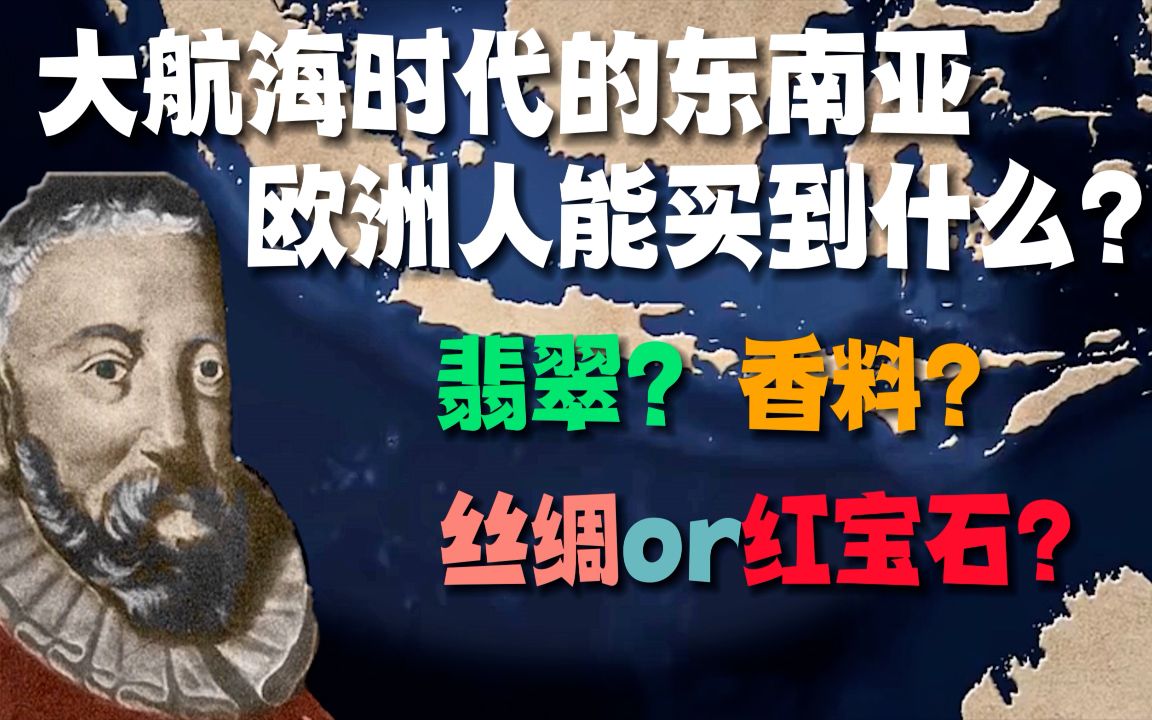 大航海时代的东南亚
欧洲人能买到什么？

翡翠？ 香料？

丝绸or红宝石？